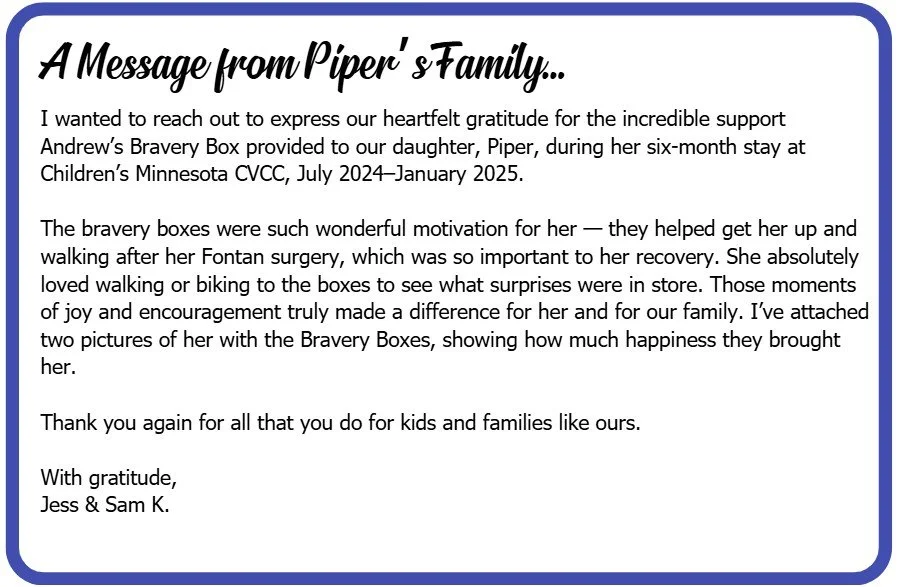 A Message from Piper's Family...

I wanted to reach out to express our heartfelt gratitude for the incredible support Andrew's Bravery Box provided to our daughter, Piper, during her six-month stay at Children's Minnesota CVCC, July 2024–January 2025.

The bravery boxes were such wonderful motivation for her — they helped get her up and walking after her Fontan surgery, which was so important to her recovery. She absolutely loved walking or biking to the boxes to see what surprises were in store. Those moments of joy and encouragement truly made a difference for her and for our family. I've attached two pictures of her with the Bravery Boxes, showing how much happiness they brought her.

Thank you again for all that you do for kids and families like ours.

With gratitude,
Jess & Sam K.